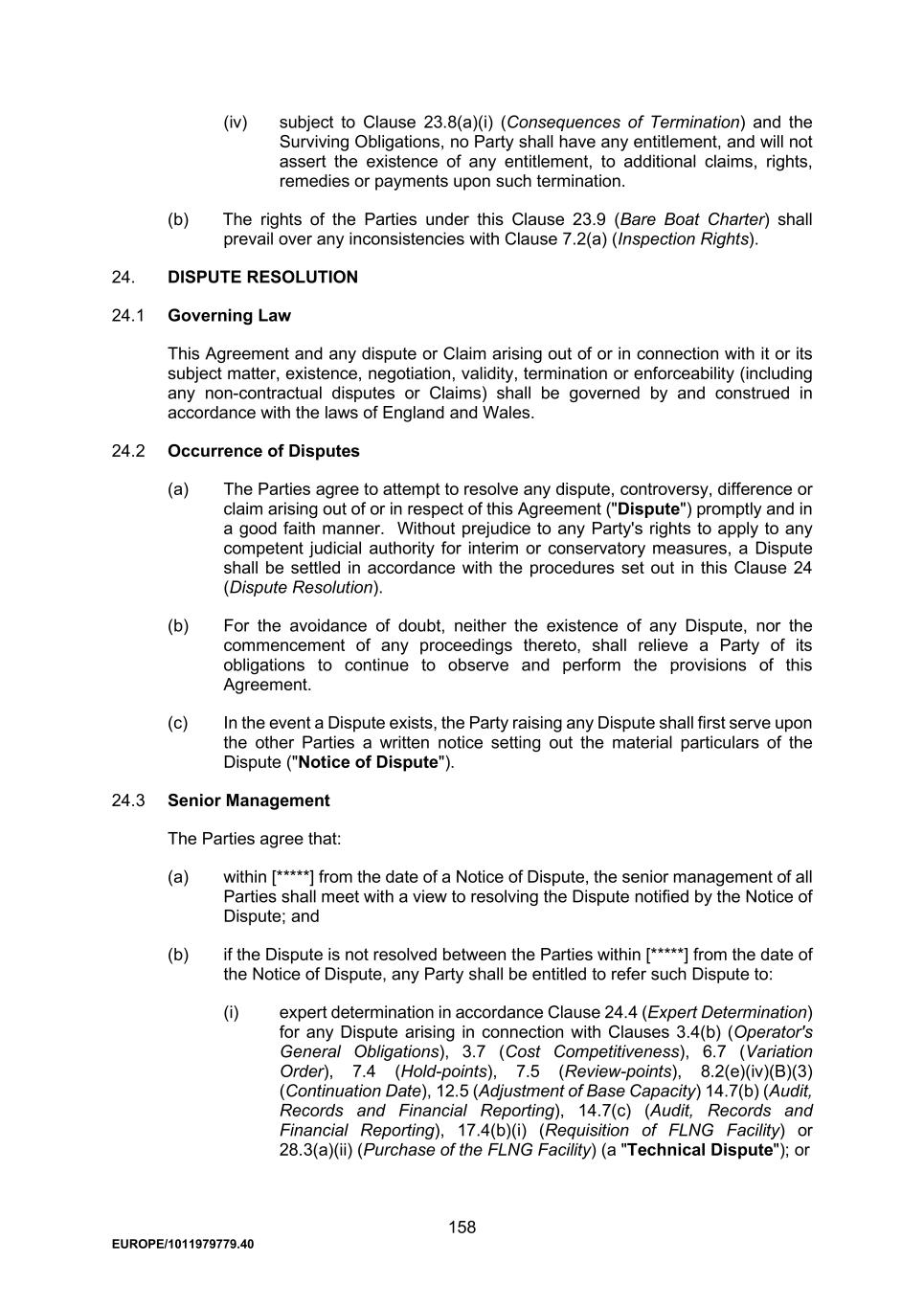 (iv) subject to Clause 23.8(a)(i) (Consequences of Termination) and the Surviving Obligations, no Party shall have any entitlement, and will not assert the existence of any entitlement, to additional claims, rights, remedies or payments upon such termination.

(b) The rights of the Parties under this Clause 23.9 (Bare Boat Charter) shall prevail over any inconsistencies with Clause 7.2(a) (Inspection Rights).

24. DISPUTE RESOLUTION

24.1 Governing Law

This Agreement and any dispute or Claim arising out of or in connection with it or its subject matter, existence, negotiation, validity, termination or enforceability (including any non-contractual disputes or Claims) shall be governed by and construed in accordance with the laws of England and Wales.

24.2 Occurrence of Disputes

(a) The Parties agree to attempt to resolve any dispute, controversy, difference or claim arising out of or in respect of this Agreement ("Dispute") promptly and in a good faith manner. Without prejudice to any Party's rights to apply to any competent judicial authority for interim or conservatory measures, a Dispute shall be settled in accordance with the procedures set out in this Clause 24 (Dispute Resolution).

(b) For the avoidance of doubt, neither the existence of any Dispute, nor the commencement of any proceedings thereto, shall relieve a Party of its obligations to continue to observe and perform the provisions of this Agreement.

(c) In the event a Dispute exists, the Party raising any Dispute shall first serve upon the other Parties a written notice setting out the material particulars of the Dispute ("Notice of Dispute").

24.3 Senior Management

The Parties agree that:

(a) within [*****] from the date of a Notice of Dispute, the senior management of all Parties shall meet with a view to resolving the Dispute notified by the Notice of Dispute; and

(b) if the Dispute is not resolved between the Parties within [*****] from the date of the Notice of Dispute, any Party shall be entitled to refer such Dispute to:

(i) expert determination in accordance Clause 24.4 (Expert Determination) for any Dispute arising in connection with Clauses 3.4(b) (Operator's General Obligations), 3.7 (Cost Competitiveness), 6.7 (Variation Order), 7.4 (Hold-points), 7.5 (Review-points), 8.2(e)(iv)(B)(3) (Continuation Date), 12.5 (Adjustment of Base Capacity) 14.7(b) (Audit, Records and Financial Reporting), 14.7(c) (Audit, Records and Financial Reporting), 17.4(b)(i) (Requisition of FLNG Facility) or 28.3(a)(ii) (Purchase of the FLNG Facility) (a "Technical Dispute"); or

158

EUROPE/1011979779.40